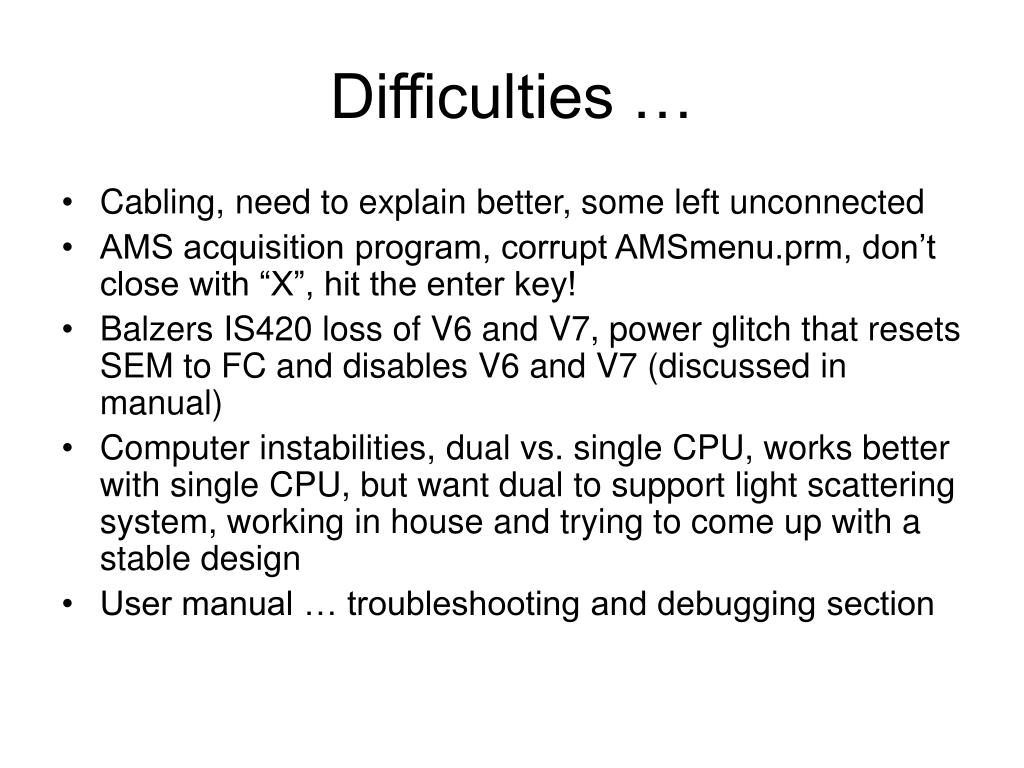 Difficulties …

• Cabling, need to explain better, some left unconnected
• AMS acquisition program, corrupt AMSmenu.prm, don’t close with “X”, hit the enter key!
• Balzers IS420 loss of V6 and V7, power glitch that resets SEM to FC and disables V6 and V7 (discussed in manual)
• Computer instabilities, dual vs. single CPU, works better with single CPU, but want dual to support light scattering system, working in house and trying to come up with a stable design
• User manual … troubleshooting and debugging section